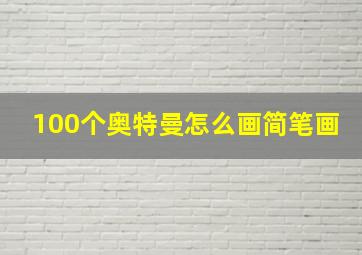 100个奥特曼怎么画简笔画